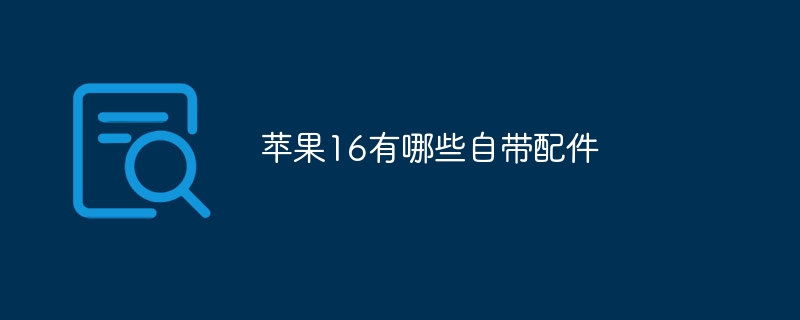 苹果16有哪些自带配件